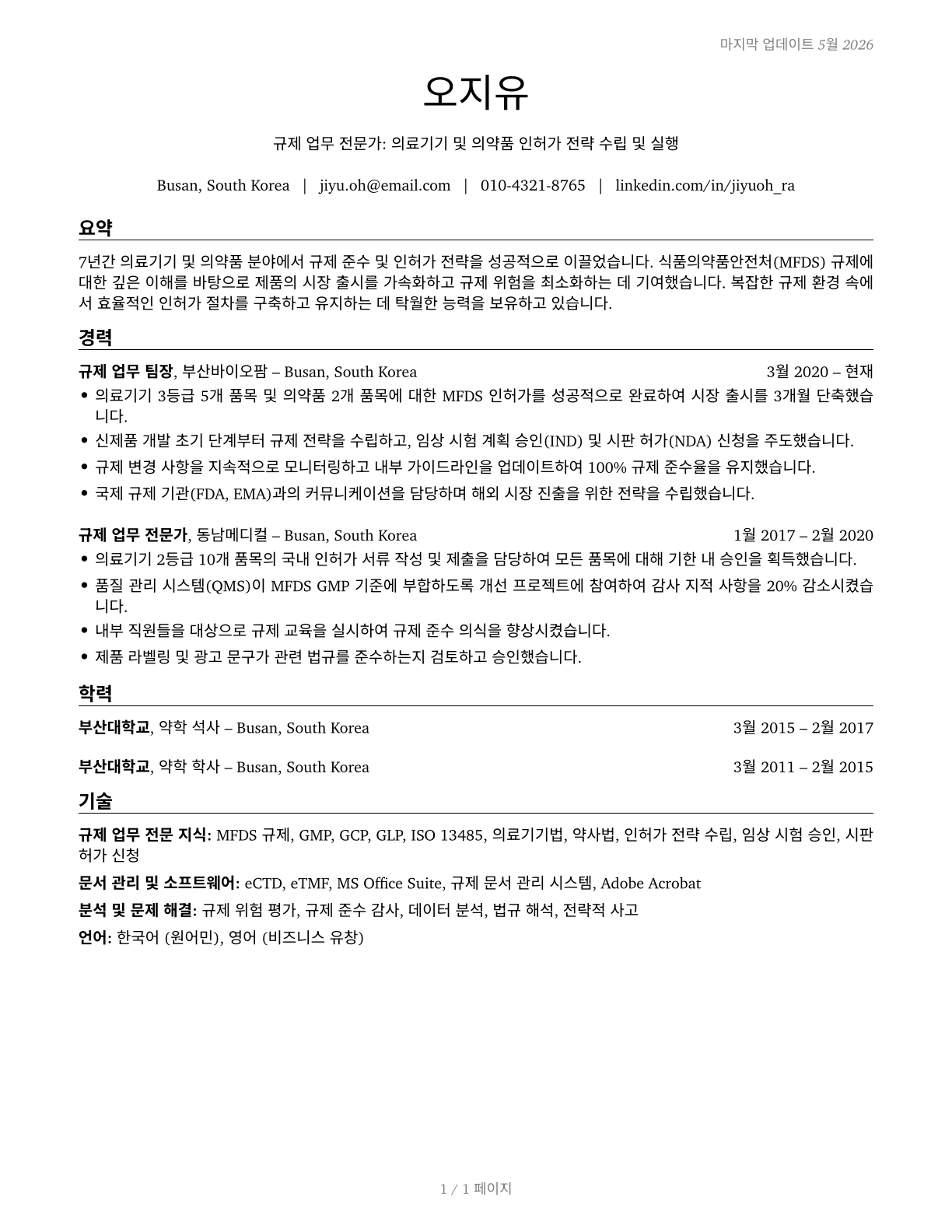 마지막 업데이트 5월 2026

오지유

규제 업무 전문가: 의료기기 및 의약품 인허가 전략 수립 및 실행

Busan, South Korea | jiyu.oh@email.com | 010-4321-8765 | linkedin.com/in/jiyuoh_ra

요약

7년간 의료기기 및 의약품 분야에서 규제 준수 및 인허가 전략을 성공적으로 이끌었습니다. 식품의약품안전처(MFDS) 규제에 대한 깊은 이해를 바탕으로 제품의 시장 출시를 가속화하고 규제 위험을 최소화하는 데 기여했습니다. 복잡한 규제 환경 속에서 효율적인 인허가 절차를 구축하고 유지하는 데 탁월한 능력을 보유하고 있습니다.

경력

규제 업무 팀장, 부산바이오팜 – Busan, South Korea 3월 2020 – 현재
• 의료기기 3등급 5개 품목 및 의약품 2개 품목에 대한 MFDS 인허가를 성공적으로 완료하여 시장 출시를 3개월 단축했습니다.
• 신제품 개발 초기 단계부터 규제 전략을 수립하고, 임상 시험 계획 승인(IND) 및 시판 허가(NDA) 신청을 주도했습니다.
• 규제 변경 사항을 지속적으로 모니터링하고 내부 가이드라인을 업데이트하여 100% 규제 준수율을 유지했습니다.
• 국제 규제 기관(FDA, EMA)과의 커뮤니케이션을 담당하며 해외 시장 진출을 위한 전략을 수립했습니다.

규제 업무 전문가, 동남메디컬 – Busan, South Korea 1월 2017 – 2월 2020
• 의료기기 2등급 10개 품목의 국내 인허가 서류 작성 및 제출을 담당하여 모든 품목에 대해 기한 내 승인을 획득했습니다.
• 품질 관리 시스템(QMS)이 MFDS GMP 기준에 부합하도록 개선 프로젝트에 참여하여 감사 지적 사항을 20% 감소시켰습니다.
• 내부 직원들을 대상으로 규제 교육을 실시하여 규제 준수 의식을 향상시켰습니다.
• 제품 라벨링 및 광고 문구가 관련 법규를 준수하는지 검토하고 승인했습니다.

학력

부산대학교, 약학 석사 – Busan, South Korea 3월 2015 – 2월 2017

부산대학교, 약학 학사 – Busan, South Korea 3월 2011 – 2월 2015

기술

규제 업무 전문 지식: MFDS 규제, GMP, GCP, GLP, ISO 13485, 의료기기법, 약사법, 인허가 전략 수립, 임상 시험 승인, 시판 허가 신청

문서 관리 및 소프트웨어: eCTD, eTMF, MS Office Suite, 규제 문서 관리 시스템, Adobe Acrobat

분석 및 문제 해결: 규제 위험 평가, 규제 준수 감사, 데이터 분석, 법규 해석, 전략적 사고

언어: 한국어 (원어민), 영어 (비즈니스 유창)

1 / 1 페이지